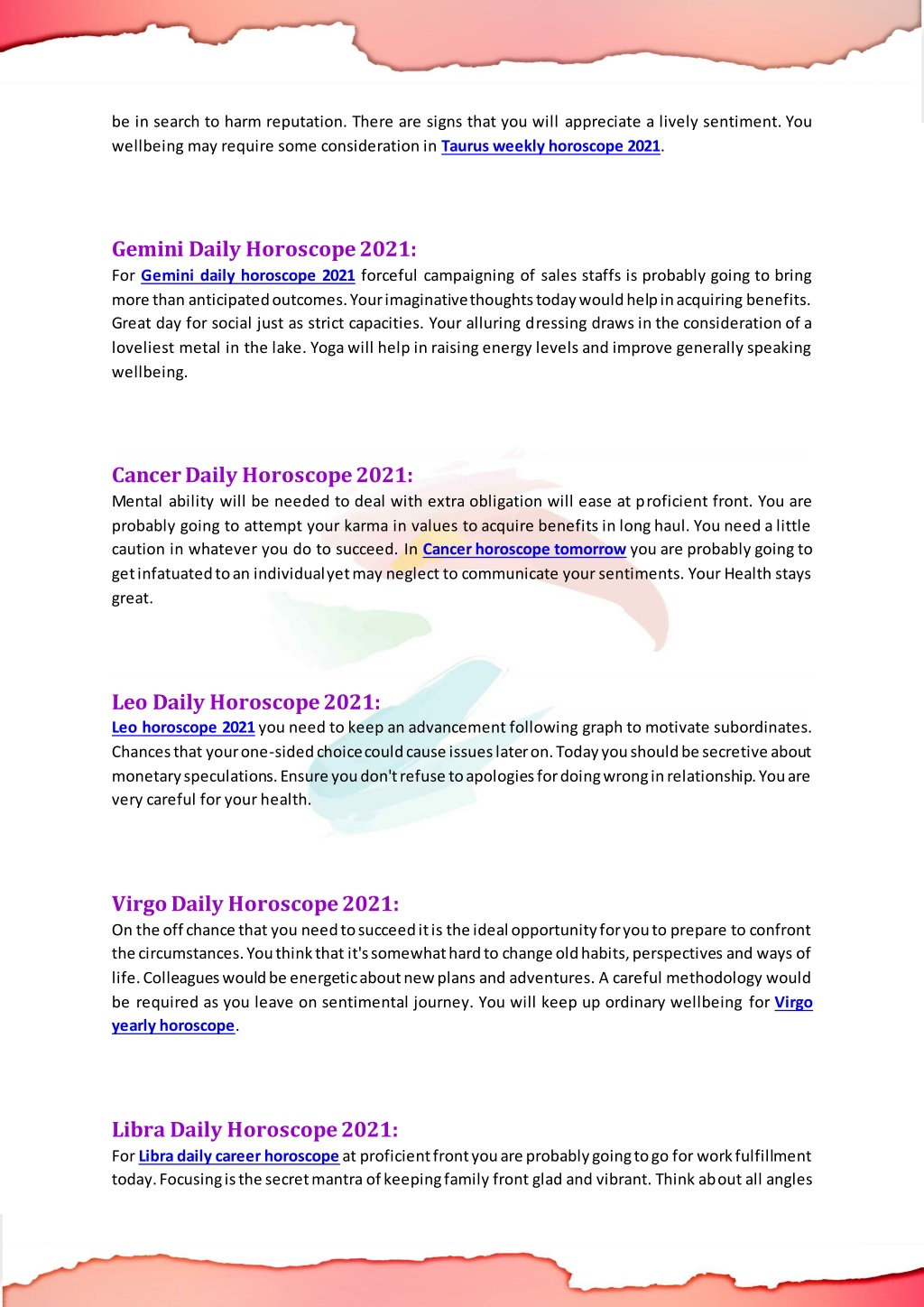 be in search to harm reputation. There are signs that you will appreciate a lively sentiment. You wellbeing may require some consideration in Taurus weekly horoscope 2021.

Gemini Daily Horoscope 2021:
For Gemini daily horoscope 2021 forceful campaigning of sales staffs is probably going to bring more than anticipated outcomes. Your imaginative thoughts today would help in acquiring benefits. Great day for social just as strict capacities. Your alluring dressing draws in the consideration of a loveliest metal in the lake. Yoga will help in raising energy levels and improve generally speaking wellbeing.

Cancer Daily Horoscope 2021:
Mental ability will be needed to deal with extra obligation will ease at proficient front. You are probably going to attempt your karma in values to acquire benefits in long haul. You need a little caution in whatever you do to succeed. In Cancer horoscope tomorrow you are probably going to get infatuated to an individual yet may neglect to communicate your sentiments. Your Health stays great.

Leo Daily Horoscope 2021:
Leo horoscope 2021 you need to keep an advancement following graph to motivate subordinates. Chances that your one-sided choice could cause issues later on. Today you should be secretive about monetary speculations. Ensure you don't refuse to apologies for doing wrong in relationship. You are very careful for your health.

Virgo Daily Horoscope 2021:
On the off chance that you need to succeed it is the ideal opportunity for you to prepare to confront the circumstances. You think that it's somewhat hard to change old habits, perspectives and ways of life. Colleagues would be energetic about new plans and adventures. A careful methodology would be required as you leave on sentimental journey. You will keep up ordinary wellbeing for Virgo yearly horoscope.

Libra Daily Horoscope 2021:
For Libra daily career horoscope at proficient front you are probably going to go for work fulfillment today. Focusing is the secret mantra of keeping family front glad and vibrant. Think about all angles